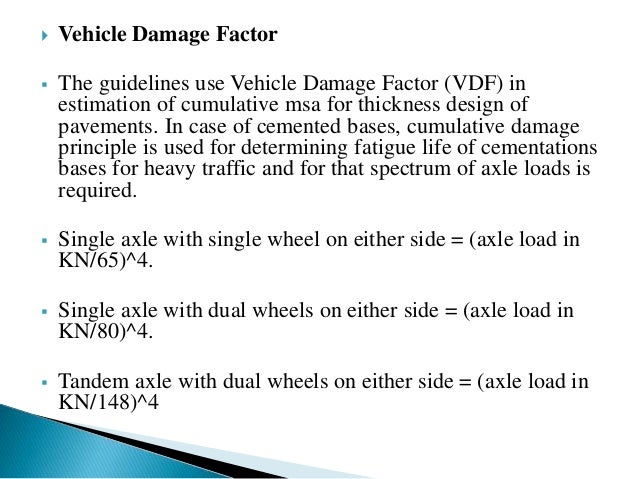 Vehicle Damage Factor

The guidelines use Vehicle Damage Factor (VDF) in estimation of cumulative msa for thickness design of pavements. In case of cemented bases, cumulative damage principle is used for determining fatigue life of cementations bases for heavy traffic and for that spectrum of axle loads is required.

Single axle with single wheel on either side = (axle load in KN/65)^4.

Single axle with dual wheels on either side = (axle load in KN/80)^4.

Tandem axle with dual wheels on either side = (axle load in KN/148)^4